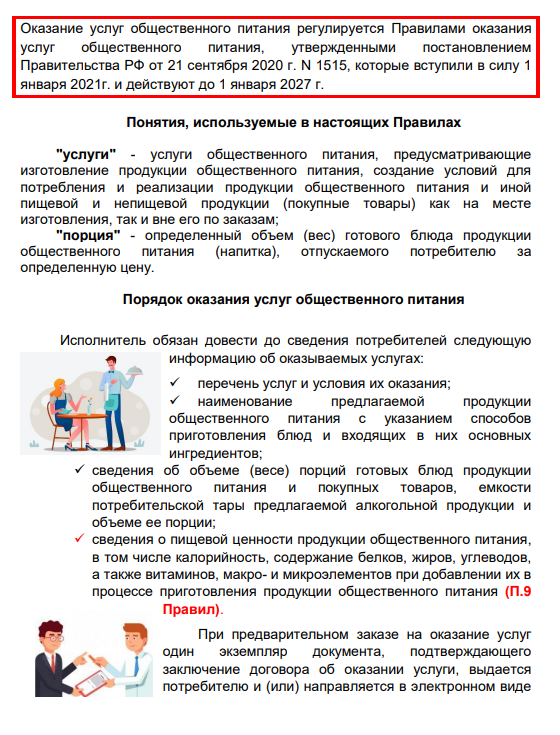 Оказание услуг общественного питания регулируется Правилами оказания услуг общественного питания, утвержденными постановлением Правительства РФ от 21 сентября 2020 г. N 1515, которые вступили в силу 1 января 2021г. и действуют до 1 января 2027 г.

Понятия, используемые в настоящих Правилах

"услуги" - услуги общественного питания, предусматривающие изготовление продукции общественного питания, создание условий для потребления и реализации продукции общественного питания и иной пищевой и непищевой продукции (покупные товары) как на месте изготовления, так и вне его по заказам;

"порция" - определенный объем (вес) готового блюда продукции общественного питания (напитка), отпускаемого потребителю за определенную цену.

Порядок оказания услуг общественного питания

Исполнитель обязан довести до сведения потребителей следующую информацию об оказываемых услугах:

✓ перечень услуг и условия их оказания;

✓ наименование предлагаемой продукции общественного питания с указанием способов приготовления блюд и входящих в них основных ингредиентов;

✓ сведения об объеме (весе) порций готовых блюд продукции общественного питания и покупных товаров, емкости потребительской тары предлагаемой алкогольной продукции и объеме ее порции;

✓ сведения о пищевой ценности продукции общественного питания, в том числе калорийность, содержание белков, жиров, углеводов, а также витаминов, макро- и микроэлементов при добавлении их в процессе приготовления продукции общественного питания (П.9 Правил).

При предварительном заказе на оказание услуг один экземпляр документа, подтверждающего заключение договора об оказании услуги, выдается потребителю и (или) направляется в электронном виде